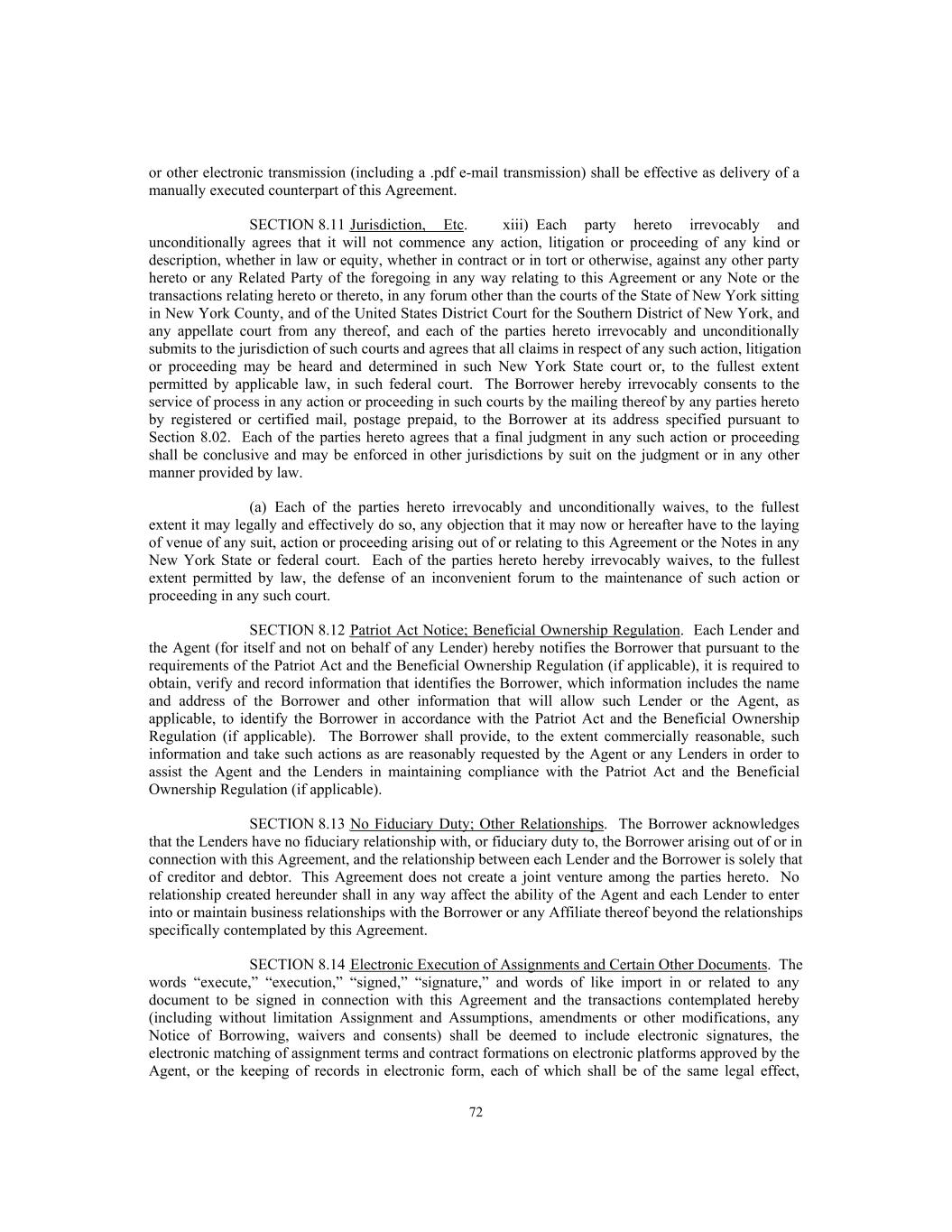 or other electronic transmission (including a .pdf e-mail transmission) shall be effective as delivery of a manually executed counterpart of this Agreement.

SECTION 8.11 Jurisdiction, Etc. xiii) Each party hereto irrevocably and unconditionally agrees that it will not commence any action, litigation or proceeding of any kind or description, whether in law or equity, whether in contract or in tort or otherwise, against any other party hereto or any Related Party of the foregoing in any way relating to this Agreement or any Note or the transactions relating hereto or thereto, in any forum other than the courts of the State of New York sitting in New York County, and of the United States District Court for the Southern District of New York, and any appellate court from any thereof, and each of the parties hereto irrevocably and unconditionally submits to the jurisdiction of such courts and agrees that all claims in respect of any such action, litigation or proceeding may be heard and determined in such New York State court or, to the fullest extent permitted by applicable law, in such federal court. The Borrower hereby irrevocably consents to the service of process in any action or proceeding in such courts by the mailing thereof by any parties hereto by registered or certified mail, postage prepaid, to the Borrower at its address specified pursuant to Section 8.02. Each of the parties hereto agrees that a final judgment in any such action or proceeding shall be conclusive and may be enforced in other jurisdictions by suit on the judgment or in any other manner provided by law.

(a) Each of the parties hereto irrevocably and unconditionally waives, to the fullest extent it may legally and effectively do so, any objection that it may now or hereafter have to the laying of venue of any suit, action or proceeding arising out of or relating to this Agreement or the Notes in any New York State or federal court. Each of the parties hereto hereby irrevocably waives, to the fullest extent permitted by law, the defense of an inconvenient forum to the maintenance of such action or proceeding in any such court.

SECTION 8.12 Patriot Act Notice; Beneficial Ownership Regulation. Each Lender and the Agent (for itself and not on behalf of any Lender) hereby notifies the Borrower that pursuant to the requirements of the Patriot Act and the Beneficial Ownership Regulation (if applicable), it is required to obtain, verify and record information that identifies the Borrower, which information includes the name and address of the Borrower and other information that will allow such Lender or the Agent, as applicable, to identify the Borrower in accordance with the Patriot Act and the Beneficial Ownership Regulation (if applicable). The Borrower shall provide, to the extent commercially reasonable, such information and take such actions as are reasonably requested by the Agent or any Lenders in order to assist the Agent and the Lenders in maintaining compliance with the Patriot Act and the Beneficial Ownership Regulation (if applicable).

SECTION 8.13 No Fiduciary Duty; Other Relationships. The Borrower acknowledges that the Lenders have no fiduciary relationship with, or fiduciary duty to, the Borrower arising out of or in connection with this Agreement, and the relationship between each Lender and the Borrower is solely that of creditor and debtor. This Agreement does not create a joint venture among the parties hereto. No relationship created hereunder shall in any way affect the ability of the Agent and each Lender to enter into or maintain business relationships with the Borrower or any Affiliate thereof beyond the relationships specifically contemplated by this Agreement.

SECTION 8.14 Electronic Execution of Assignments and Certain Other Documents. The words “execute,” “execution,” “signed,” “signature,” and words of like import in or related to any document to be signed in connection with this Agreement and the transactions contemplated hereby (including without limitation Assignment and Assumptions, amendments or other modifications, any Notice of Borrowing, waivers and consents) shall be deemed to include electronic signatures, the electronic matching of assignment terms and contract formations on electronic platforms approved by the Agent, or the keeping of records in electronic form, each of which shall be of the same legal effect,

72